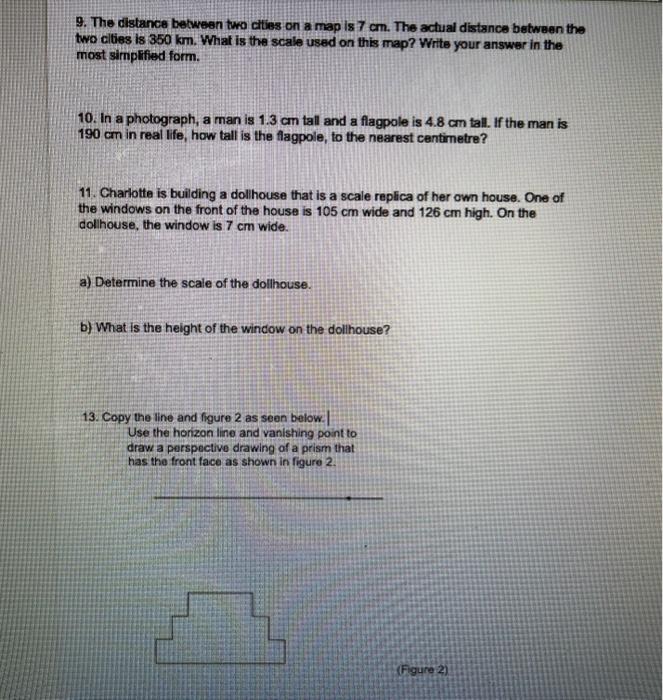 9. The distance between two cities on a map is 7 cm. The actual distance between the two cities is 350 km. What is the scale used on this map? Write your answer in the most simplified form.

10. In a photograph, a man is 1.3 cm tall and a flagpole is 4.8 cm tall. If the man is 190 cm in real life, how tall is the flagpole, to the nearest centimetre?

11. Charlotte is building a dollhouse that is a scale replica of her own house. One of the windows on the front of the house is 105 cm wide and 126 cm high. On the dollhouse, the window is 7 cm wide.

a) Determine the scale of the dollhouse.

b) What is the height of the window on the dollhouse?

13. Copy the line and figure 2 as seen below.
Use the horizon line and vanishing point to draw a perspective drawing of a prism that has the front face as shown in figure 2.

(Figure 2)